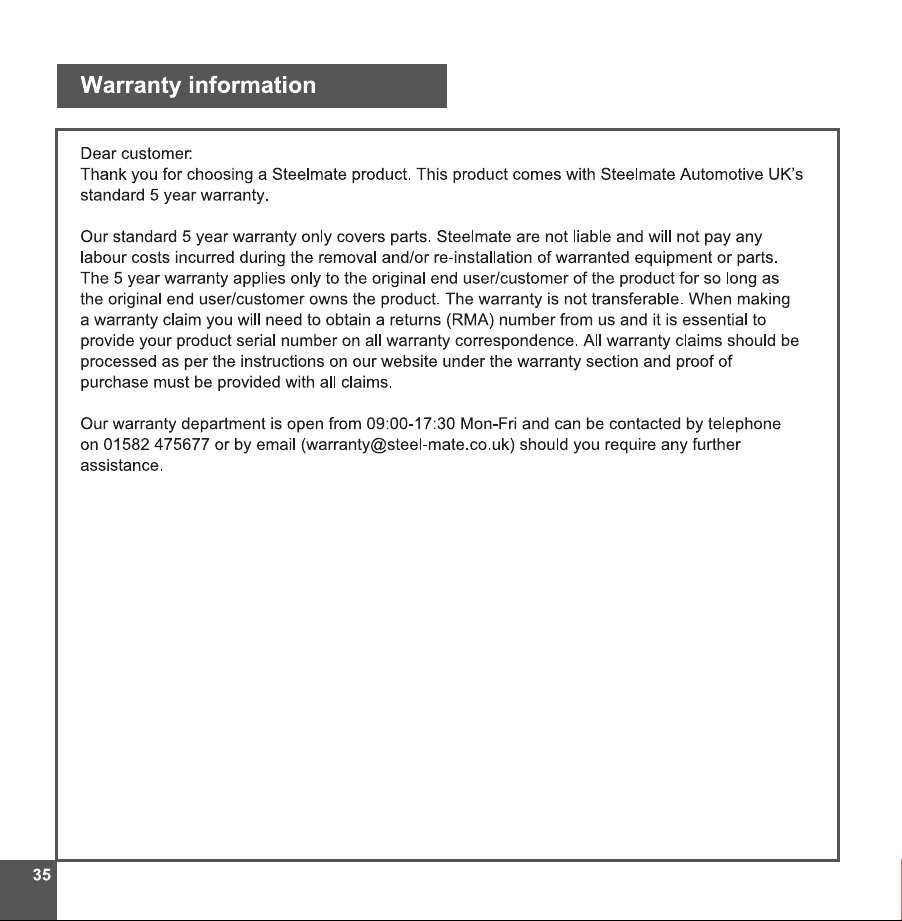 Warranty information

Dear customer:
Thank you for choosing a Steelmate product. This product comes with Steelmate Automotive UK's standard 5 year warranty.

Our standard 5 year warranty only covers parts. Steelmate are not liable and will not pay any labour costs incurred during the removal and/or re-installation of warranted equipment or parts. The 5 year warranty applies only to the original end user/customer of the product for so long as the original end user/customer owns the product. The warranty is not transferable. When making a warranty claim you will need to obtain a returns (RMA) number from us and it is essential to provide your product serial number on all warranty correspondence. All warranty claims should be processed as per the instructions on our website under the warranty section and proof of purchase must be provided with all claims.

Our warranty department is open from 09:00-17:30 Mon-Fri and can be contacted by telephone on 01582 475677 or by email (warranty@steel-mate.co.uk) should you require any further assistance.

35